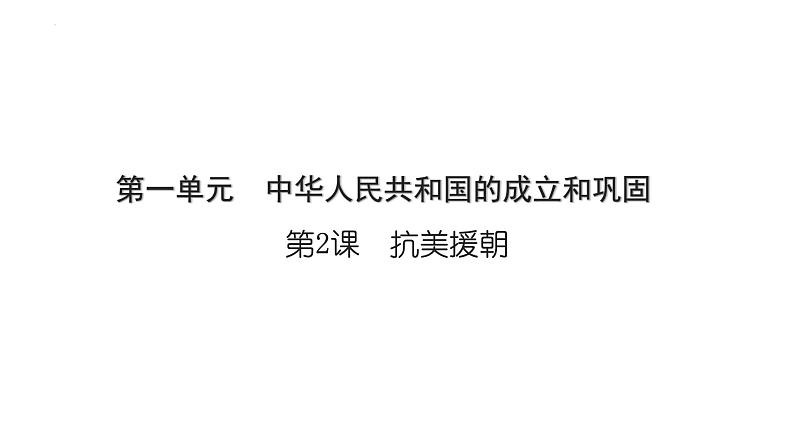 第一单元　中华人民共和国的成立和巩固

第2课　抗美援朝